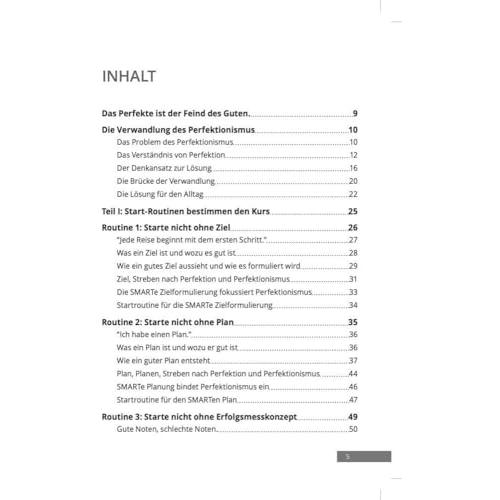 INHALT

Das Perfekte ist der Feind des Guten 9

Die Verwandlung des Perfektionismus 10
Das Problem des Perfektionismus 10
Das Verständnis von Perfektion 12
Der Denkansatz zur Lösung 16
Die Brücke der Verwandlung 20
Die Lösung für den Alltag 22

Teil I: Start-Routinen bestimmen den Kurs 25

Routine 1: Starte nicht ohne Ziel 26
"Jede Reise beginnt mit dem ersten Schritt." 27
Was ein Ziel ist und wozu es gut ist 28
Wie ein gutes Ziel aussieht und wie es formuliert wird 29
Ziel, Streben nach Perfektion und Perfektionismus 31
Die SMARTe Zielformulierung fokussiert Perfektionismus 33
Startroutine für die SMARTe Zielformulierung 34

Routine 2: Starte nicht ohne Plan 35
"Ich habe einen Plan." 36
Was ein Plan ist und wozu er gut ist 36
Wie ein guter Plan entsteht 37
Plan, Planen, Streben nach Perfektion und Perfektionismus 44
SMARTe Planung bindet Perfektionismus ein 46
Startroutine für den SMARTen Plan 47

Routine 3: Starte nicht ohne Erfolgsmesskonzept 49
Gute Noten, schlechte Noten 50

5